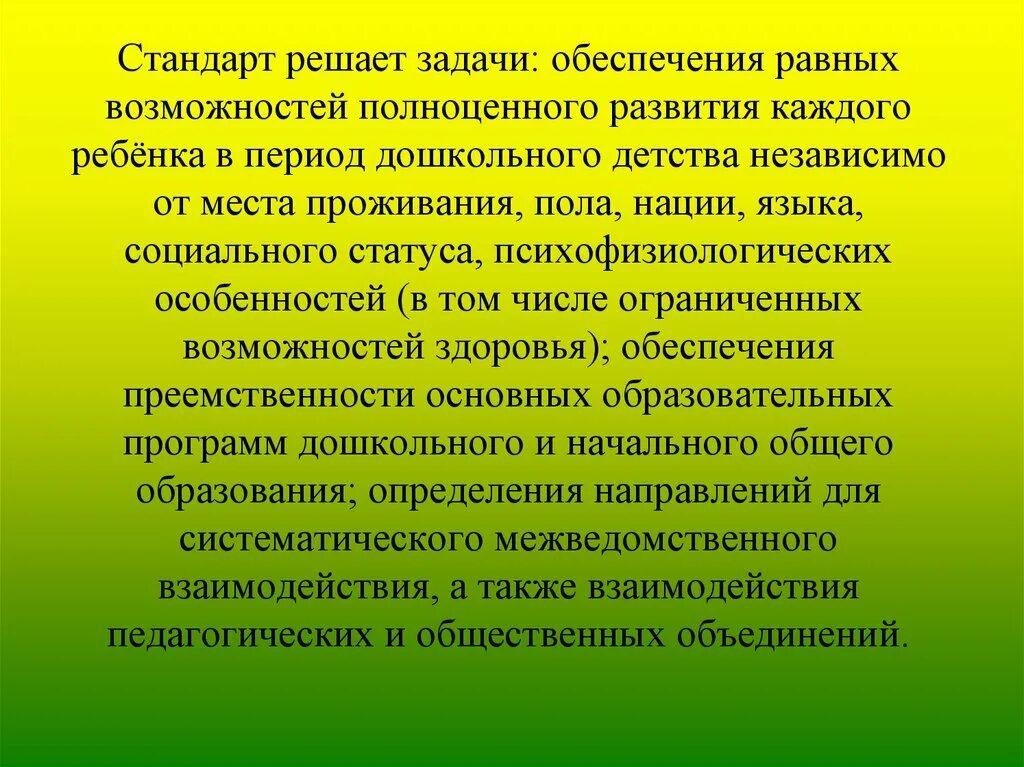 Стандарт решает задачи: обеспечения равных возможностей полноценного развития каждого ребёнка в период дошкольного детства независимо от места проживания, пола, нации, языка, социального статуса, психофизиологических особенностей (в том числе ограниченных возможностей здоровья); обеспечения преемственности основных образовательных программ дошкольного и начального общего образования; определения направлений для систематического межведомственного взаимодействия, а также взаимодействия педагогических и общественных объединений.